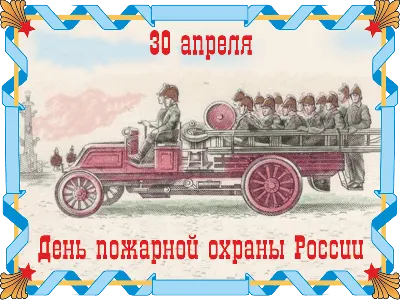 30 апреля

День пожарной охраны России